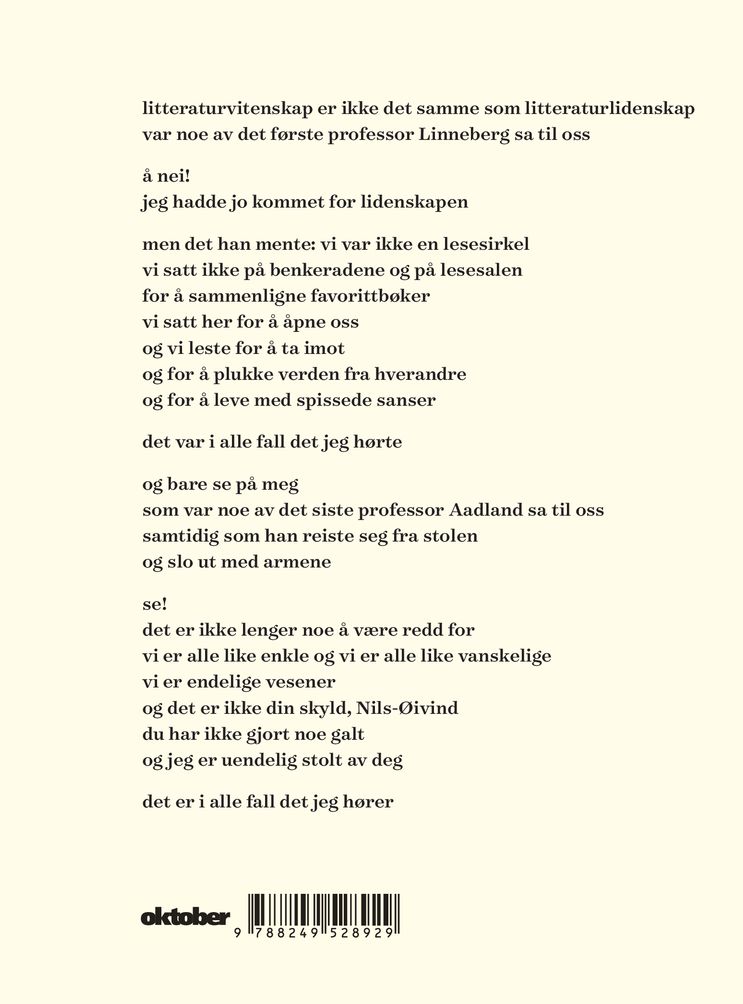 litteraturvitenskap er ikke det samme som litteraturlidenskap
var noe av det første professor Linneberg sa til oss

å nei!
jeg hadde jo kommet for lidenskapen

men det han mente: vi var ikke en lesesirkel
vi satt ikke på benkeradene og på lesesalen
for å sammenligne favorittbøker
vi satt her for å åpne oss
og vi leste for å ta imot
og for å plukke verden fra hverandre
og for å leve med spissede sanser

det var i alle fall det jeg hørte

og bare se på meg
som var noe av det siste professor Aadland sa til oss
samtidig som han reiste seg fra stolen
og slo ut med armene

se!
det er ikke lenger noe å være redd for
vi er alle like enkle og vi er alle like vanskelige
vi er endelige vesener
og det er ikke din skyld, Nils-Øivind
du har ikke gjort noe galt
og jeg er uendelig stolt av deg

det er i alle fall det jeg hører

oktober

9 788249 528929